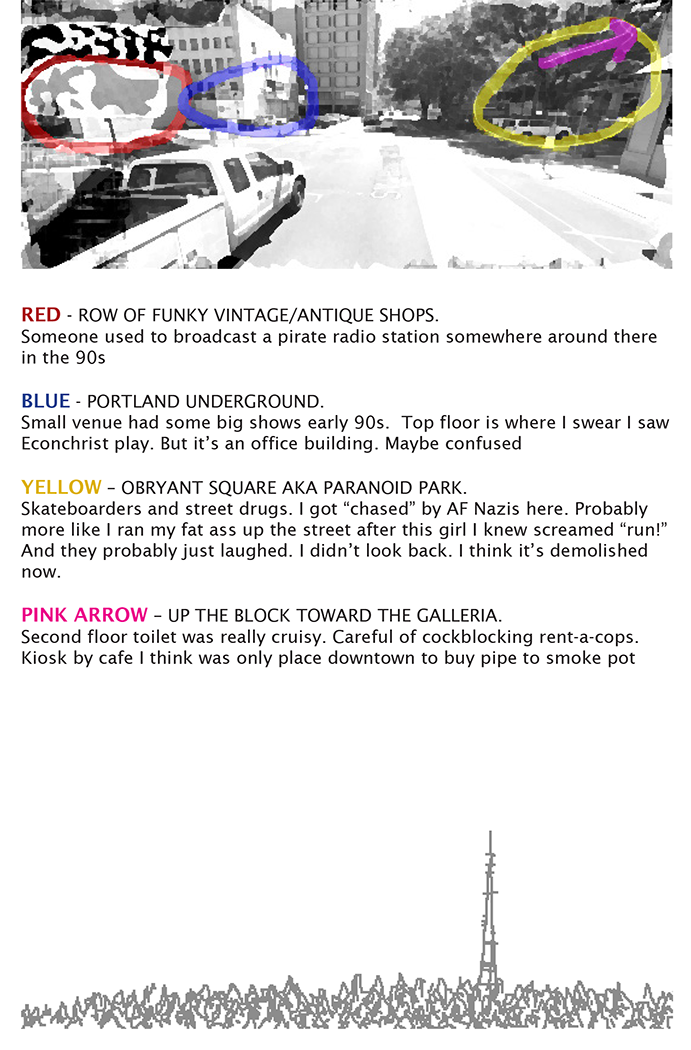 RED - ROW OF FUNKY VINTAGE/ANTIQUE SHOPS.
Someone used to broadcast a pirate radio station somewhere around there in the 90s

BLUE - PORTLAND UNDERGROUND.
Small venue had some big shows early 90s. Top floor is where I swear I saw Econchrist play. But it's an office building. Maybe confused

YELLOW – OBRYANT SQUARE AKA PARANOID PARK.
Skateboarders and street drugs. I got "chased" by AF Nazis here. Probably more like I ran my fat ass up the street after this girl I knew screamed "run!" And they probably just laughed. I didn't look back. I think it's demolished now.

PINK ARROW – UP THE BLOCK TOWARD THE GALLERIA.
Second floor toilet was really cruisy. Careful of cockblocking rent-a-cops. Kiosk by cafe I think was only place downtown to buy pipe to smoke pot